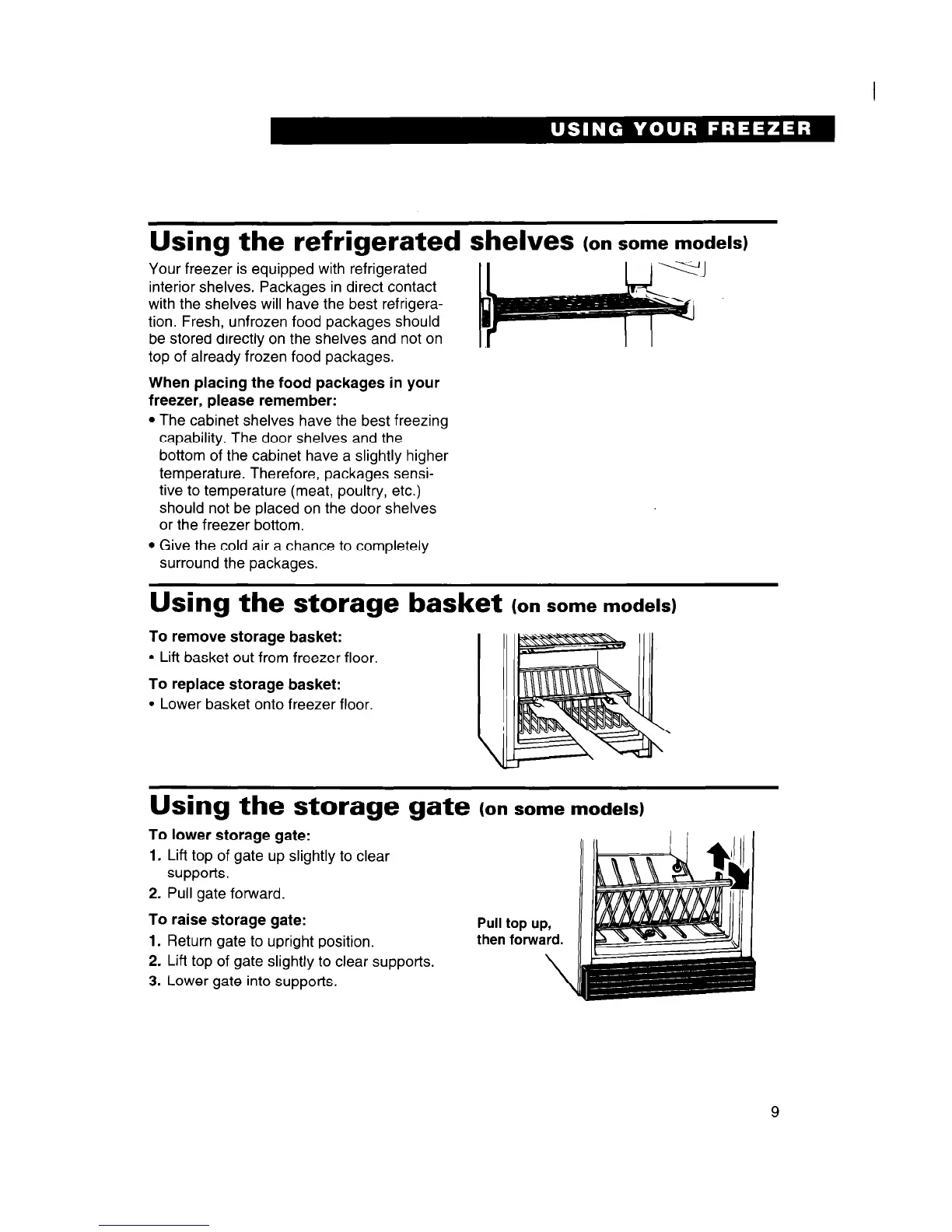 USING YOUR FREEZER

Using the refrigerated shelves (on some models)

Your freezer is equipped with refrigerated interior shelves. Packages in direct contact with the shelves will have the best refrigeration. Fresh, unfrozen food packages should be stored directly on the shelves and not on top of already frozen food packages.

When placing the food packages in your freezer, please remember:

• The cabinet shelves have the best freezing capability. The door shelves and the bottom of the cabinet have a slightly higher temperature. Therefore, packages sensitive to temperature (meat, poultry, etc.) should not be placed on the door shelves or the freezer bottom.

• Give the cold air a chance to completely surround the packages.

Using the storage basket (on some models)

To remove storage basket:

• Lift basket out from freezer floor.

To replace storage basket:

• Lower basket onto freezer floor.

Using the storage gate (on some models)

To lower storage gate:

1. Lift top of gate up slightly to clear supports.
2. Pull gate forward.

To raise storage gate:

1. Return gate to upright position.
2. Lift top of gate slightly to clear supports.
3. Lower gate into supports.

Pull top up, then forward.

9